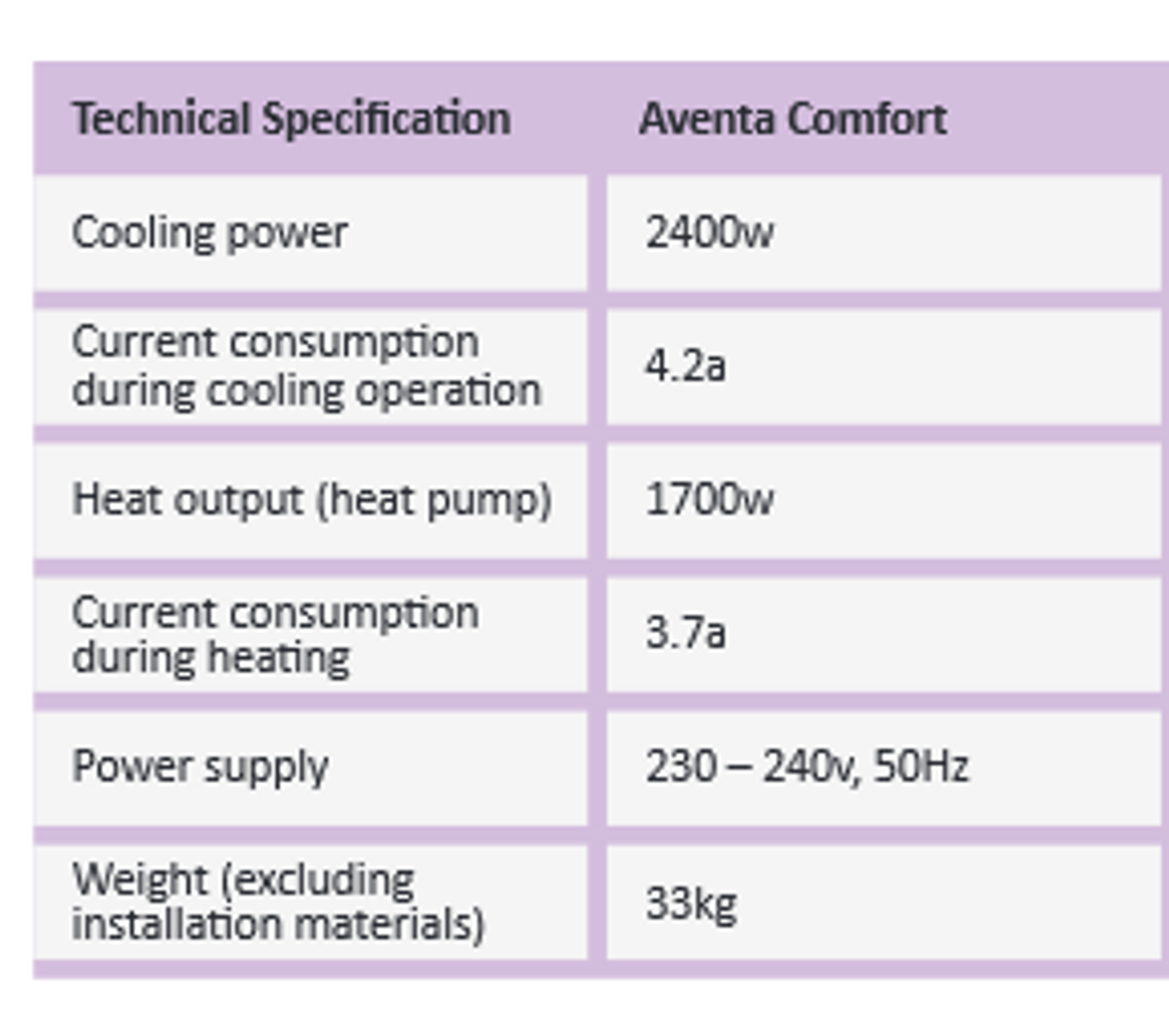 | Technical Specification | Aventa Comfort |
|---|---|
| Cooling power | 2400w |
| Current consumption during cooling operation | 4.2a |
| Heat output (heat pump) | 1700w |
| Current consumption during heating | 3.7a |
| Power supply | 230 – 240v, 50Hz |
| Weight (excluding installation materials) | 33kg |